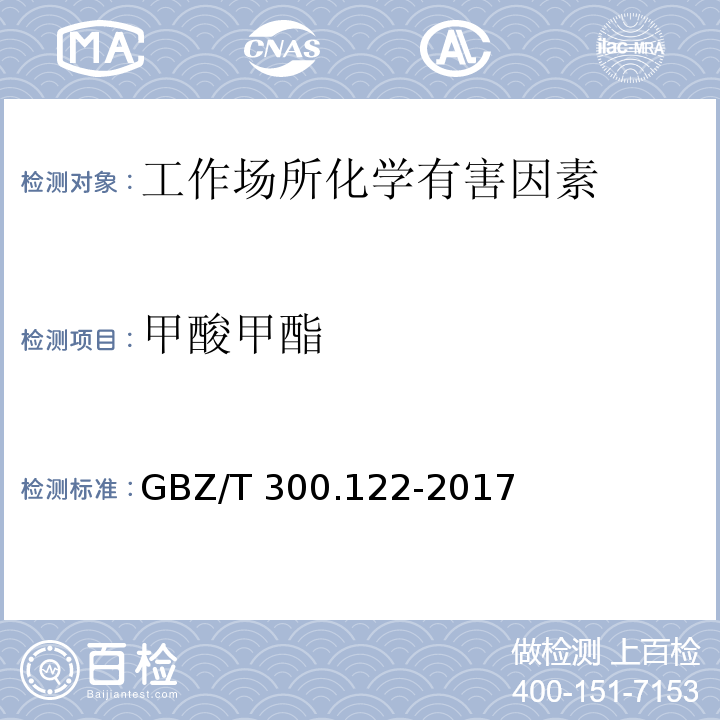 MA CNAS AL ilac-MRA

检测对象：工作场所化学有害因素

检测项目：甲酸甲酯

检测标准：GBZ/T 300.122-2017

百检
Baijiantest.com

做检测 上百检
400-151-7153